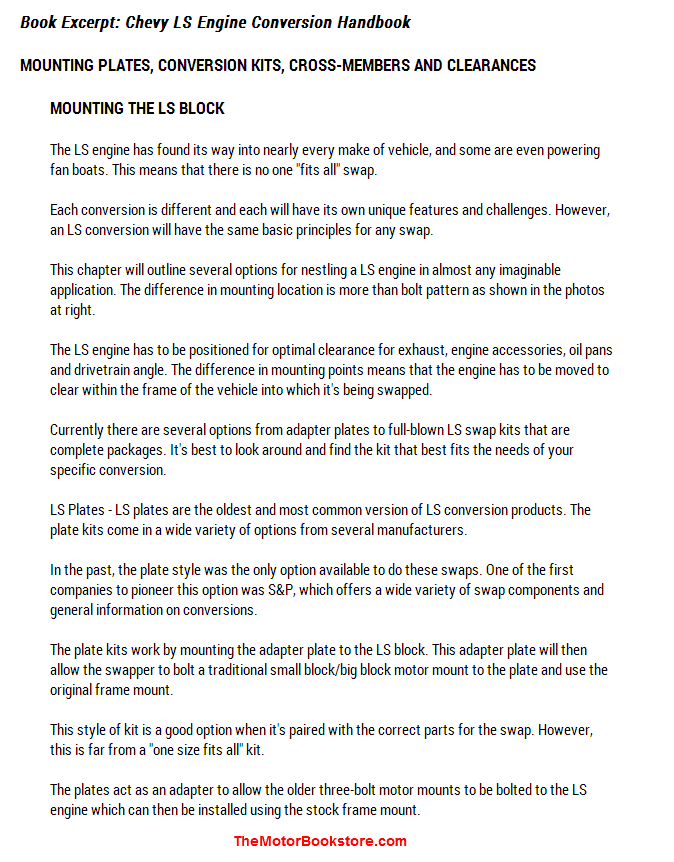 Book Excerpt: Chevy LS Engine Conversion Handbook

MOUNTING PLATES, CONVERSION KITS, CROSS-MEMBERS AND CLEARANCES

MOUNTING THE LS BLOCK

The LS engine has found its way into nearly every make of vehicle, and some are even powering fan boats. This means that there is no one "fits all" swap.

Each conversion is different and each will have its own unique features and challenges. However, an LS conversion will have the same basic principles for any swap.

This chapter will outline several options for nestling a LS engine in almost any imaginable application. The difference in mounting location is more than bolt pattern as shown in the photos at right.

The LS engine has to be positioned for optimal clearance for exhaust, engine accessories, oil pans and drivetrain angle. The difference in mounting points means that the engine has to be moved to clear within the frame of the vehicle into which it's being swapped.

Currently there are several options from adapter plates to full-blown LS swap kits that are complete packages. It's best to look around and find the kit that best fits the needs of your specific conversion.

LS Plates - LS plates are the oldest and most common version of LS conversion products. The plate kits come in a wide variety of options from several manufacturers.

In the past, the plate style was the only option available to do these swaps. One of the first companies to pioneer this option was S&P, which offers a wide variety of swap components and general information on conversions.

The plate kits work by mounting the adapter plate to the LS block. This adapter plate will then allow the swapper to bolt a traditional small block/big block motor mount to the plate and use the original frame mount.

This style of kit is a good option when it's paired with the correct parts for the swap. However, this is far from a "one size fits all" kit.

The plates act as an adapter to allow the older three-bolt motor mounts to be bolted to the LS engine which can then be installed using the stock frame mount.

TheMotorBookstore.com